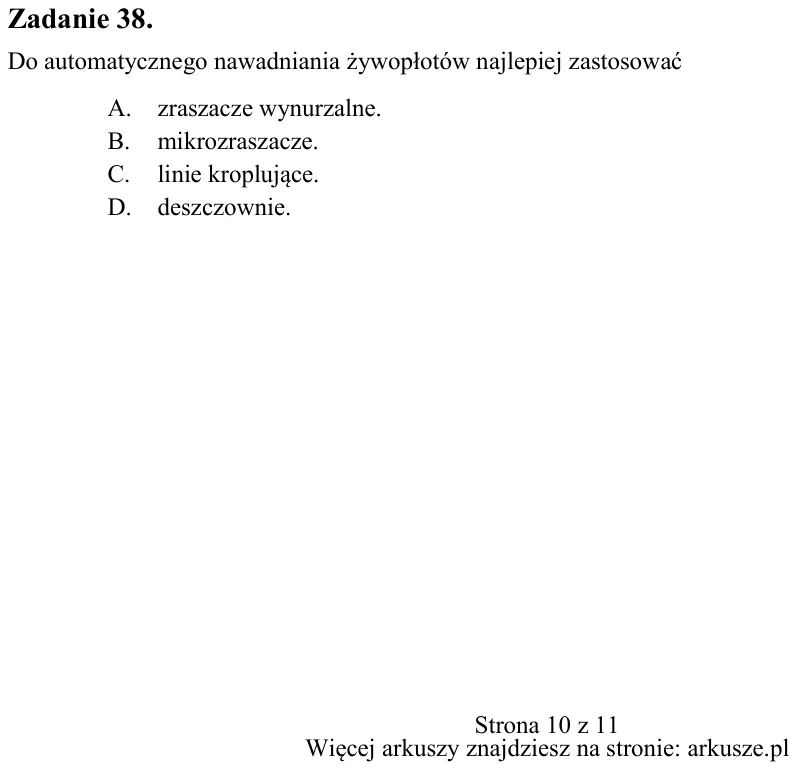 Zadanie 38.

Do automatycznego nawadniania żywopłotów najlepiej zastosować

A. zraszacze wynurzalne.
B. mikrozraszacze.
C. linie kroplujące.
D. deszczownie.

Strona 10 z 11
Więcej arkuszy znajdziesz na stronie: arkusze.pl